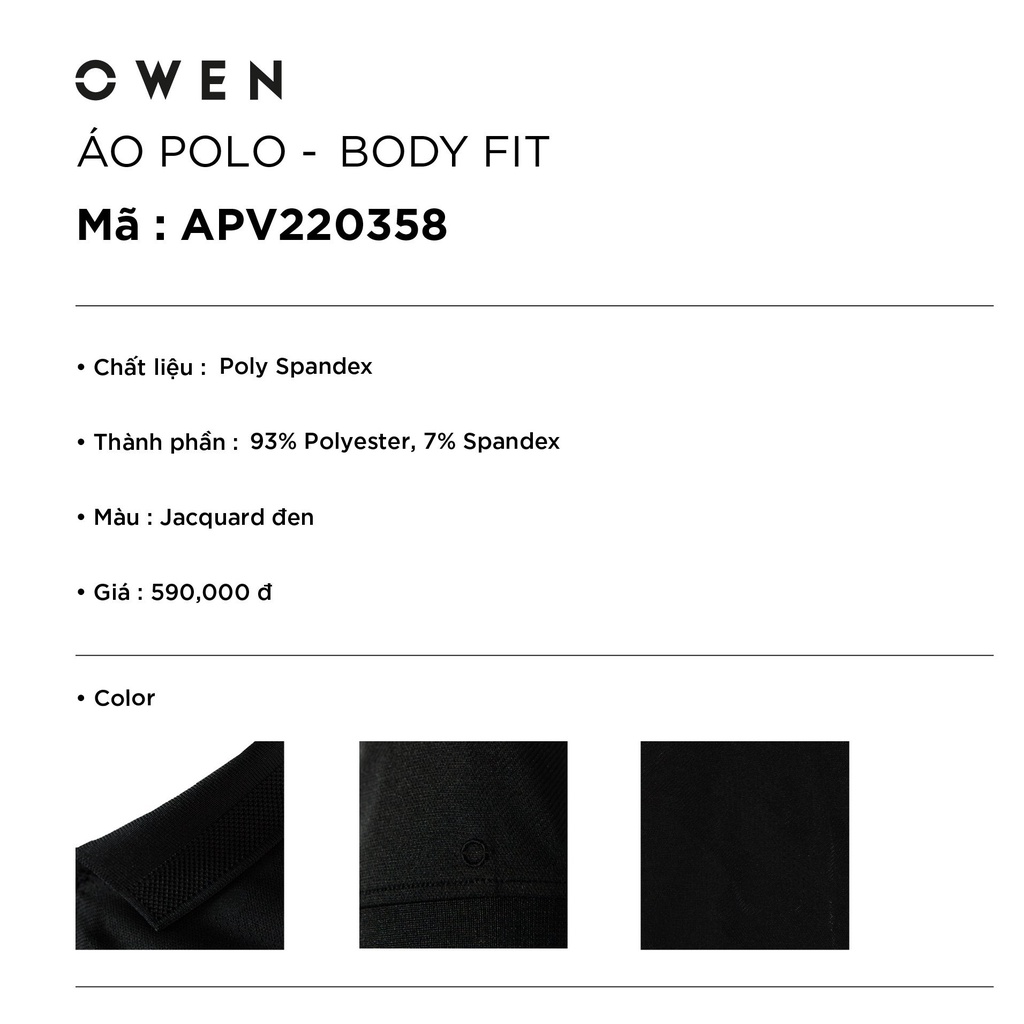 OWEN

ÁO POLO - BODY FIT

Mã : APV220358

• Chất liệu : Poly Spandex

• Thành phần : 93% Polyester, 7% Spandex

• Màu : Jacquard đen

• Giá : 590,000 đ

• Color